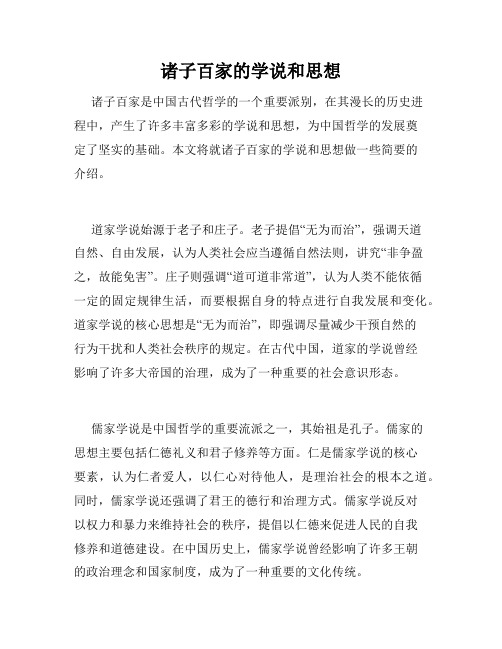 诸子百家的学说和思想

诸子百家是中国古代哲学的一个重要派别，在其漫长的历史进程中，产生了许多丰富多彩的学说和思想，为中国哲学的发展奠定了坚实的基础。本文将就诸子百家的学说和思想做一些简要的介绍。

道家学说始源于老子和庄子。老子提倡“无为而治”，强调天道自然、自由发展，认为人类社会应当遵循自然法则，讲究“非争盈之，故能免害”。庄子则强调“道可道非常道”，认为人类不能依循一定的固定规律生活，而要根据自身的特点进行自我发展和变化。道家学说的核心思想是“无为而治”，即强调尽量减少干预自然的行为干扰和人类社会秩序的规定。在古代中国，道家的学说曾经影响了许多大帝国的治理，成为了一种重要的社会意识形态。

儒家学说是中国哲学的重要流派之一，其始祖是孔子。儒家的思想主要包括仁德礼义和君子修养等方面。仁是儒家学说的核心要素，认为仁者爱人，以仁心对待他人，是理治社会的根本之道。同时，儒家学说还强调了君王的德行和治理方式。儒家学说反对以权力和暴力来维持社会的秩序，提倡以仁德来促进人民的自我修养和道德建设。在中国历史上，儒家学说曾经影响了许多王朝的政治理念和国家制度，成为了一种重要的文化传统。